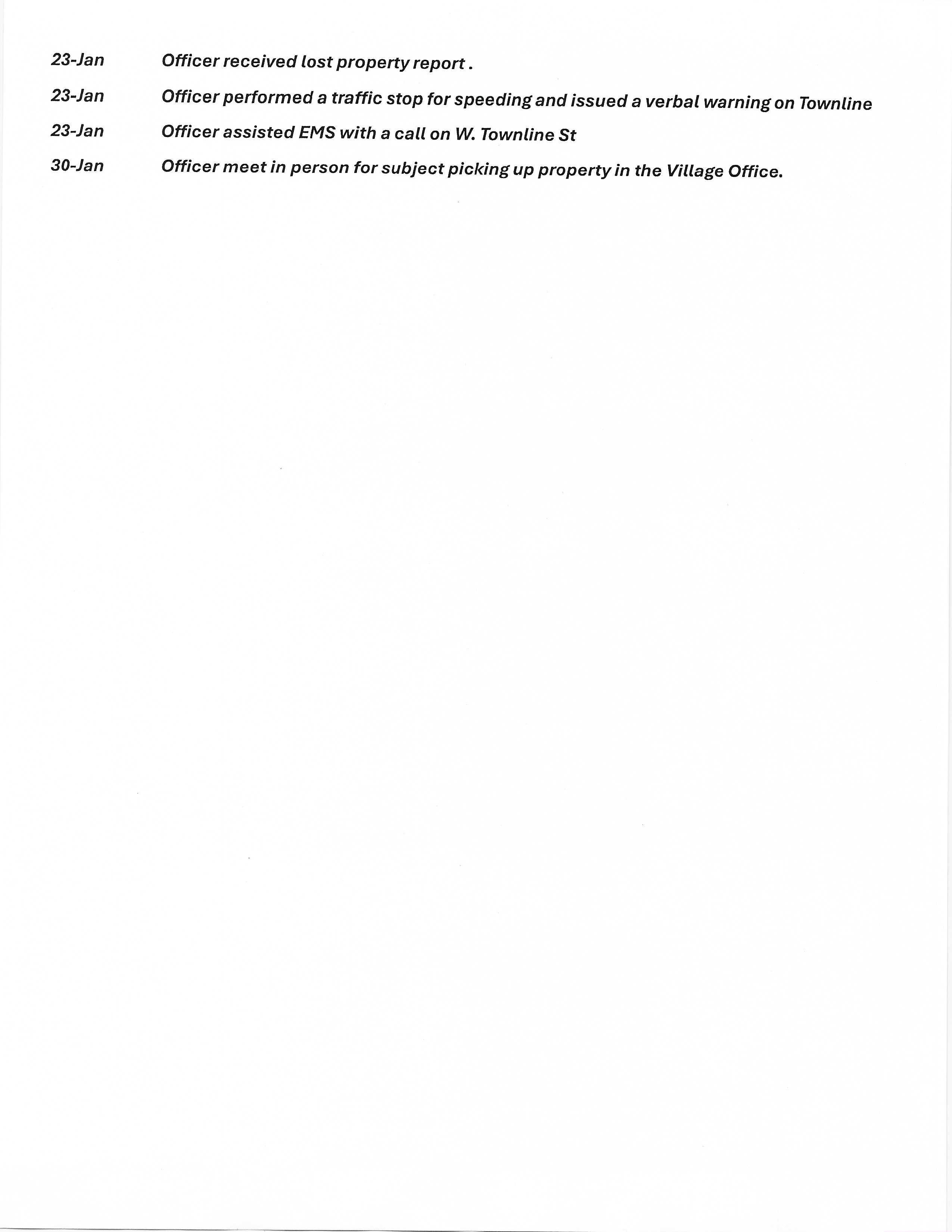 23-Jan Officer received lost property report .

23-Jan Officer performed a traffic stop for speeding and issued a verbal warning on Townline

23-Jan Officer assisted EMS with a call on W. Townline St

30-Jan Officer meet in person for subject picking up property in the Village Office.